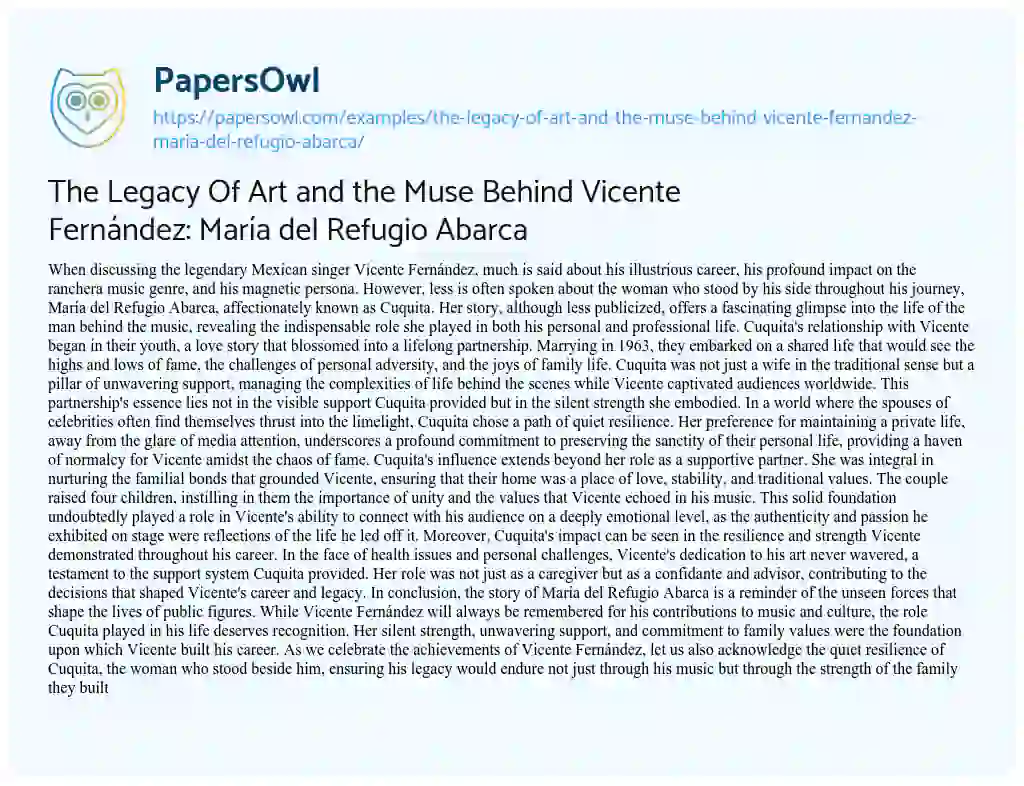 PapersOwl

https://papersowl.com/examples/the-legacy-of-art-and-the-muse-behind-vicente-fernandez-maria-del-refugio-abarca/

The Legacy Of Art and the Muse Behind Vicente Fernández: María del Refugio Abarca

When discussing the legendary Mexican singer Vicente Fernández, much is said about his illustrious career, his profound impact on the ranchera music genre, and his magnetic persona. However, less is often spoken about the woman who stood by his side throughout his journey, María del Refugio Abarca, affectionately known as Cuquita. Her story, although less publicized, offers a fascinating glimpse into the life of the man behind the music, revealing the indispensable role she played in both his personal and professional life. Cuquita's relationship with Vicente began in their youth, a love story that blossomed into a lifelong partnership. Marrying in 1963, they embarked on a shared life that would see the highs and lows of fame, the challenges of personal adversity, and the joys of family life. Cuquita was not just a wife in the traditional sense but a pillar of unwavering support, managing the complexities of life behind the scenes while Vicente captivated audiences worldwide. This partnership's essence lies not in the visible support Cuquita provided but in the silent strength she embodied. In a world where the spouses of celebrities often find themselves thrust into the limelight, Cuquita chose a path of quiet resilience. Her preference for maintaining a private life, away from the glare of media attention, underscores a profound commitment to preserving the sanctity of their personal life, providing a haven of normalcy for Vicente amidst the chaos of fame. Cuquita's influence extends beyond her role as a supportive partner. She was integral in nurturing the familial bonds that grounded Vicente, ensuring that their home was a place of love, stability, and traditional values. The couple raised four children, instilling in them the importance of unity and the values that Vicente echoed in his music. This solid foundation undoubtedly played a role in Vicente's ability to connect with his audience on a deeply emotional level, as the authenticity and passion he exhibited on stage were reflections of the life he led off it. Moreover, Cuquita's impact can be seen in the resilience and strength Vicente demonstrated throughout his career. In the face of health issues and personal challenges, Vicente's dedication to his art never wavered, a testament to the support system Cuquita provided. Her role was not just as a caregiver but as a confidante and advisor, contributing to the decisions that shaped Vicente's career and legacy. In conclusion, the story of María del Refugio Abarca is a reminder of the unseen forces that shape the lives of public figures. While Vicente Fernández will always be remembered for his contributions to music and culture, the role Cuquita played in his life deserves recognition. Her silent strength, unwavering support, and commitment to family values were the foundation upon which Vicente built his career. As we celebrate the achievements of Vicente Fernández, let us also acknowledge the quiet resilience of Cuquita, the woman who stood beside him, ensuring his legacy would endure not just through his music but through the strength of the family they built